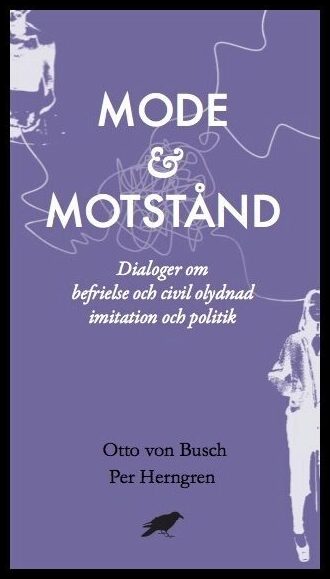 MODE
&
MOTSTÅND

Dialoger om
befrielse och civil olydnad
imitation och politik

Otto von Busch
Per Herngren